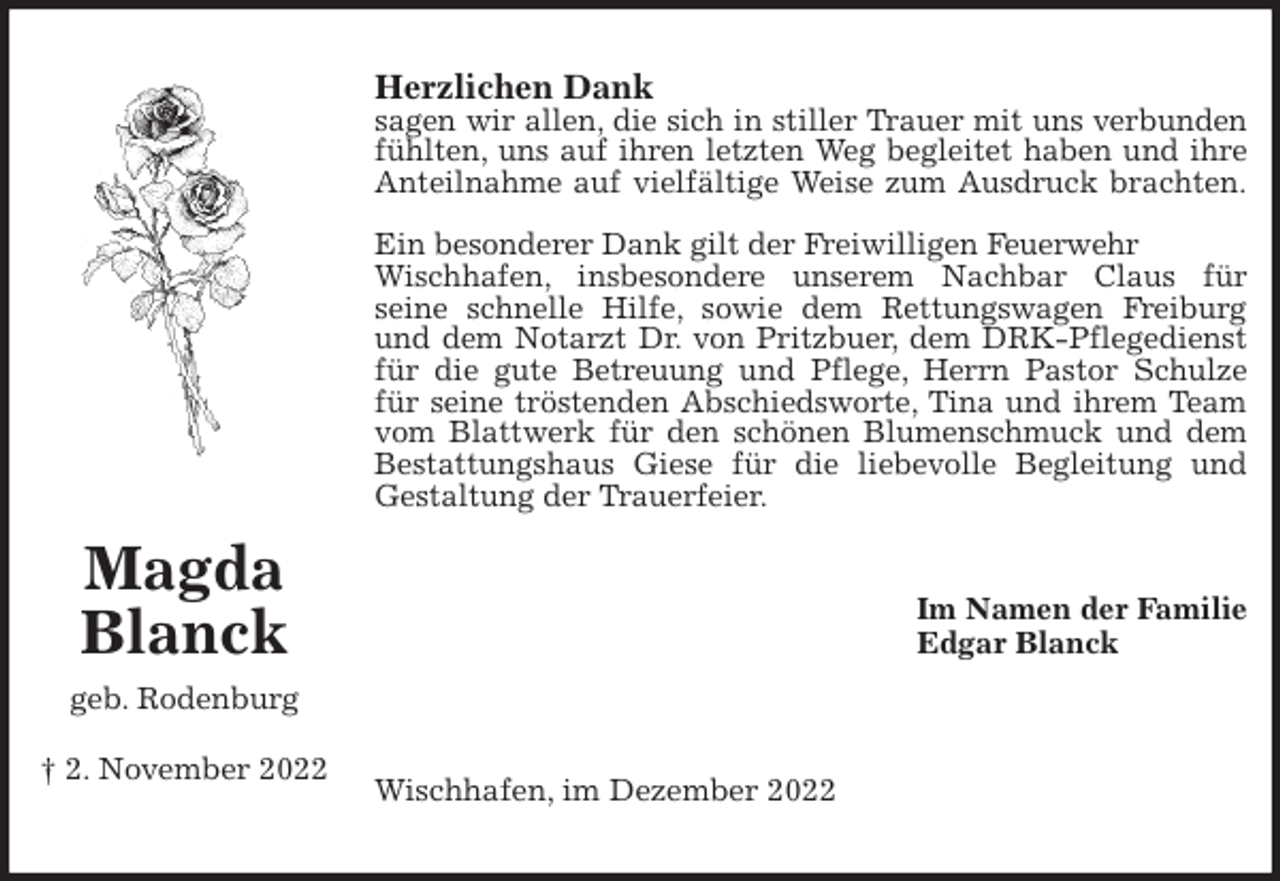 Herzlichen Dank
sagen wir allen, die sich in stiller Trauer mit uns verbunden fühlten, uns auf ihren letzten Weg begleitet haben und ihre Anteilnahme auf vielfältige Weise zum Ausdruck brachten.

Ein besonderer Dank gilt der Freiwilligen Feuerwehr Wischhafen, insbesondere unserem Nachbar Claus für seine schnelle Hilfe, sowie dem Rettungswagen Freiburg und dem Notarzt Dr. von Pritzbuer, dem DRK-Pflegedienst für die gute Betreuung und Pflege, Herrn Pastor Schulze für seine tröstenden Abschiedsworte, Tina und ihrem Team vom Blattwerk für den schönen Blumenschmuck und dem Bestattungshaus Giese für die liebevolle Begleitung und Gestaltung der Trauerfeier.

Magda
Blanck

geb. Rodenburg

† 2. November 2022

Im Namen der Familie
Edgar Blanck

Wischhafen, im Dezember 2022